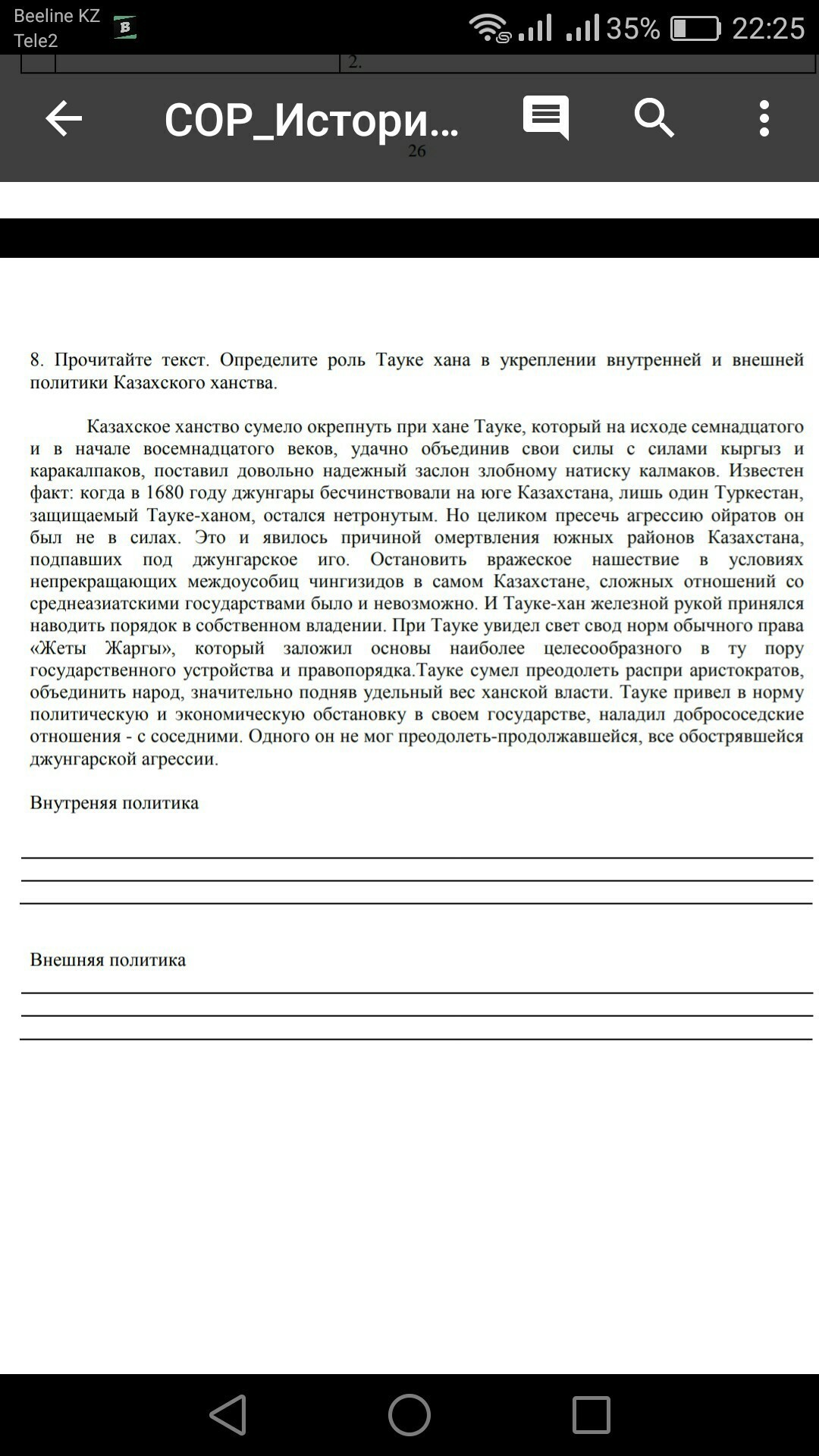 Beeline KZ
Tele2
35% 22:25

2.

СОР_Истори...

26

8. Прочитайте текст. Определите роль Тауке хана в укреплении внутренней и внешней политики Казахского ханства.

Казахское ханство сумело окрепнуть при хане Тауке, который на исходе семнадцатого и в начале восемнадцатого веков, удачно объединив свои силы с силами кыргыз и каракалпаков, поставил довольно надежный заслон злобному натиску калмаков. Известен факт: когда в 1680 году джунгары бесчинствовали на юге Казахстана, лишь один Туркестан, защищаемый Тауке-ханом, остался нетронутым. Но целиком пресечь агрессию ойратов он был не в силах. Это и явилось причиной омертвления южных районов Казахстана, подпавших под джунгарское иго. Остановить вражеское нашествие в условиях непрекращающих междоусобиц чингизидов в самом Казахстане, сложных отношений со среднеазиатскими государствами было и невозможно. И Тауке-хан железной рукой принялся наводить порядок в собственном владении. При Тауке увидел свет свод норм обычного права «Жеты Жаргы», который заложил основы наиболее целесообразного в ту пору государственного устройства и правопорядка.Тауке сумел преодолеть распри аристократов, объединить народ, значительно подняв удельный вес ханской власти. Тауке привел в норму политическую и экономическую обстановку в своем государстве, наладил добрососедские отношения - с соседними. Одного он не мог преодолеть-продолжавшейся, все обострявшейся джунгарской агрессии.

Внутреняя политика

Внешняя политика